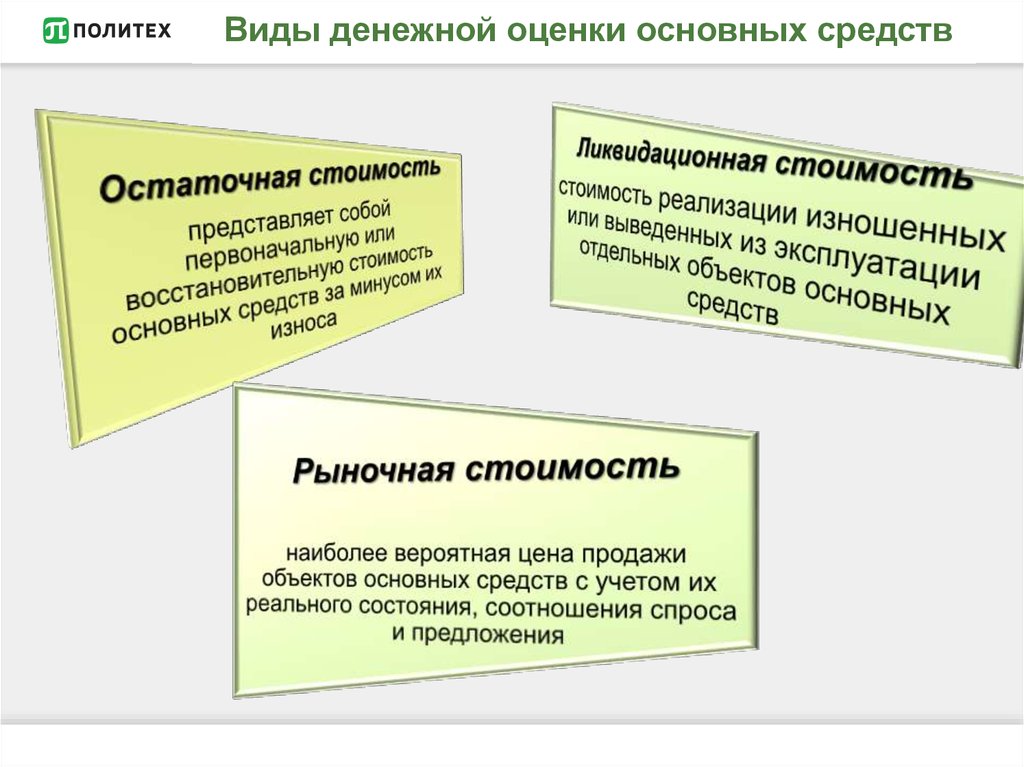 ПОЛИТЕХ

Виды денежной оценки основных средств

Остаточная стоимость

представляет собой первоначальную или восстановительную стоимость основных средств за минусом их износа

Ликвидационная стоимость

стоимость реализации изношенных или выведенных из эксплуатации отдельных объектов основных средств

Рыночная стоимость

наиболее вероятная цена продажи объектов основных средств с учетом их реального состояния, соотношения спроса и предложения